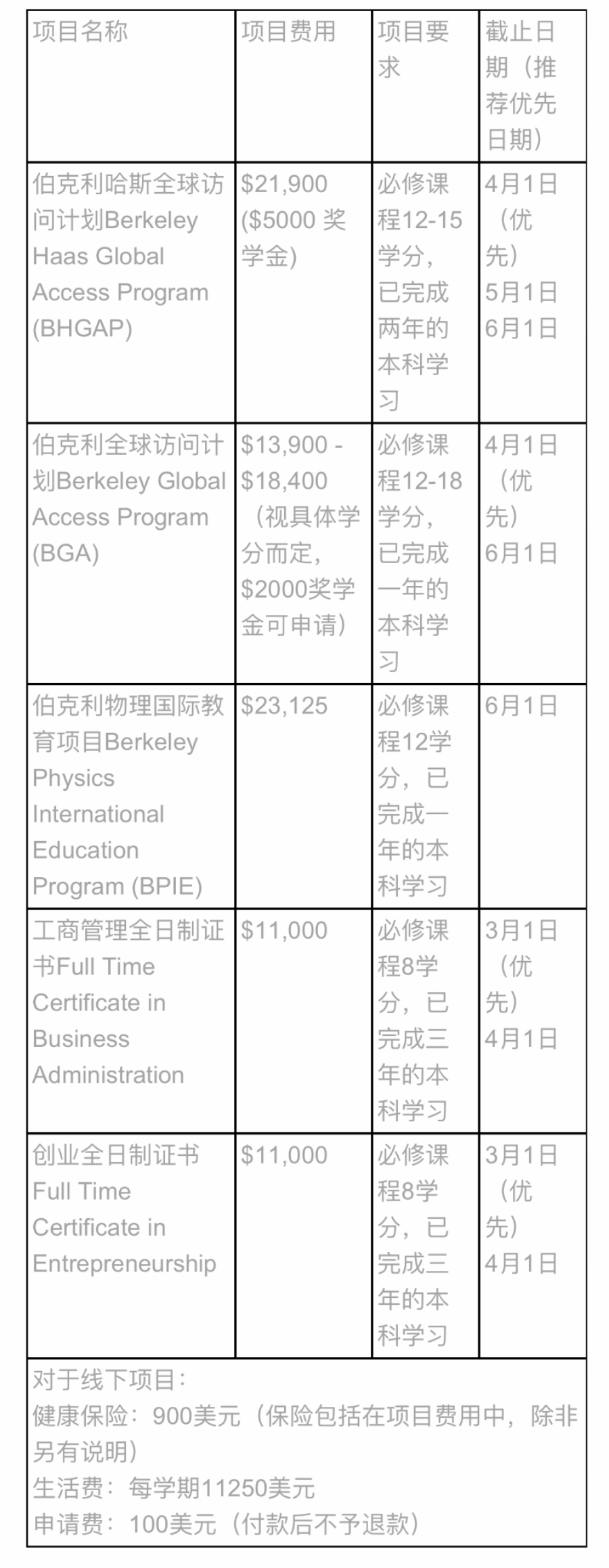 | 项目名称 | 项目费用 | 项目要求 | 截止日期（推荐优先日期） |
|---|---|---|---|
| 伯克利哈斯全球访问计划Berkeley Haas Global Access Program (BHGAP) | \$21,900 (\$5000 奖学金) | 必修课程12-15学分，已完成两年的本科学习 | 4月1日（优先）5月1日 6月1日 |
| 伯克利全球访问计划Berkeley Global Access Program (BGA) | \$13,900 - \$18,400（视具体学分而定，\$2000奖学金可申请） | 必修课程12-18学分，已完成一年的本科学习 | 4月1日（优先）6月1日 |
| 伯克利物理国际教育项目Berkeley Physics International Education Program (BPIE) | \$23,125 | 必修课程12学分，已完成一年的本科学习 | 6月1日 |
| 工商管理全日制证书Full Time Certificate in Business Administration | \$11,000 | 必修课程8学分，已完成三年的本科学习 | 3月1日（优先）4月1日 |
| 创业全日制证书 Full Time Certificate in Entrepreneurship | \$11,000 | 必修课程8学分，已完成三年的本科学习 | 3月1日（优先）4月1日 |

对于线下项目：
健康保险：900美元（保险包括在项目费用中，除非另有说明）
生活费：每学期11250美元
申请费：100美元（付款后不予退款）